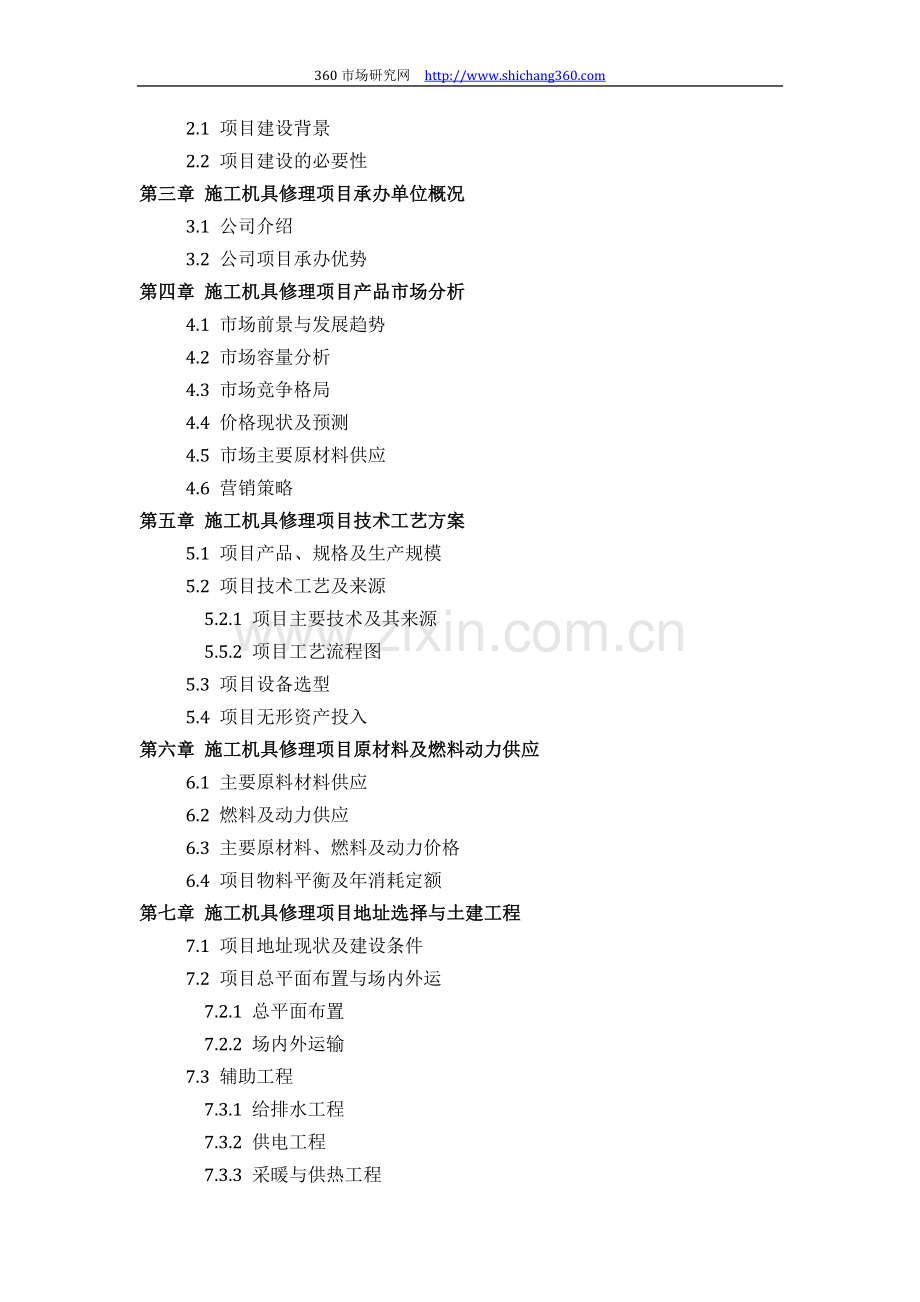 360市场研究网 http://www.shichang360.com

2.1 项目建设背景
2.2 项目建设的必要性
第三章 施工机具修理项目承办单位概况
3.1 公司介绍
3.2 公司项目承办优势
第四章 施工机具修理项目产品市场分析
4.1 市场前景与发展趋势
4.2 市场容量分析
4.3 市场竞争格局
4.4 价格现状及预测
4.5 市场主要原材料供应
4.6 营销策略
第五章 施工机具修理项目技术工艺方案
5.1 项目产品、规格及生产规模
5.2 项目技术工艺及来源
5.2.1 项目主要技术及其来源
5.5.2 项目工艺流程图
5.3 项目设备选型
5.4 项目无形资产投入
第六章 施工机具修理项目原材料及燃料动力供应
6.1 主要原料材料供应
6.2 燃料及动力供应
6.3 主要原材料、燃料及动力价格
6.4 项目物料平衡及年消耗定额
第七章 施工机具修理项目地址选择与土建工程
7.1 项目地址现状及建设条件
7.2 项目总平面布置与场内外运
7.2.1 总平面布置
7.2.2 场内外运输
7.3 辅助工程
7.3.1 给排水工程
7.3.2 供电工程
7.3.3 采暖与供热工程

www.zixin.com.cn